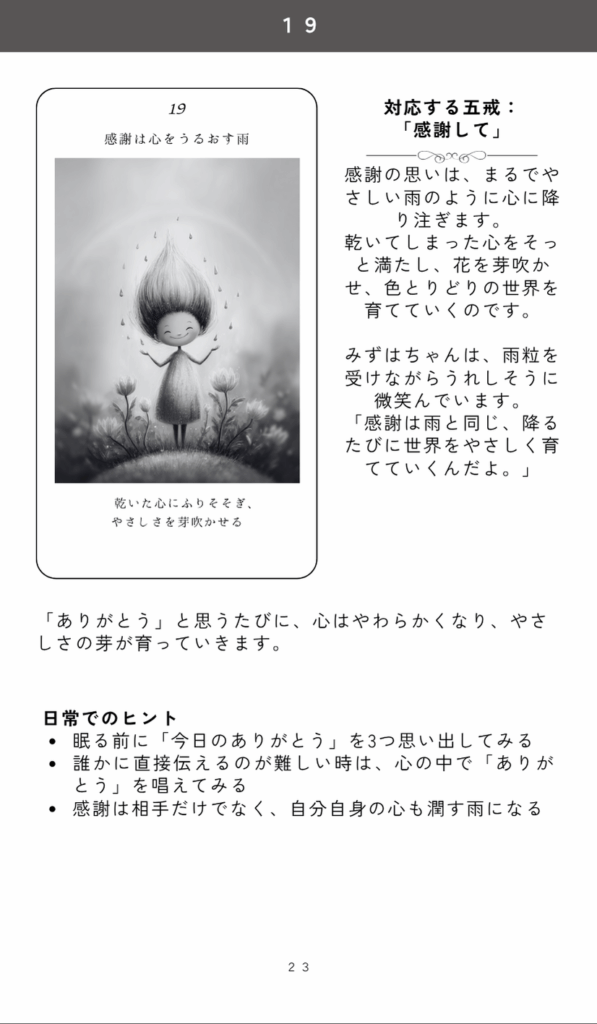 19

19

感謝は心をうるおす雨

乾いた心にふりそそぎ、
やさしさを芽吹かせる

対応する五戒：
「感謝して」

感謝の思いは、まるでやさしい雨のように心に降り注ぎます。
乾いてしまった心をそっと満たし、花を芽吹かせ、色とりどりの世界を育てていくのです。

みずはちゃんは、雨粒を受けながらうれしそうに微笑んでいます。
「感謝は雨と同じ、降るたびに世界をやさしく育てていくんだよ。」

「ありがとう」と思うたびに、心はやわらかくなり、やさしさの芽が育っていきます。

日常でのヒント
• 眠る前に「今日のありがとう」を3つ思い出してみる
• 誰かに直接伝えるのが難しい時は、心の中で「ありがとう」を唱えてみる
• 感謝は相手だけでなく、自分自身の心も潤す雨になる

23